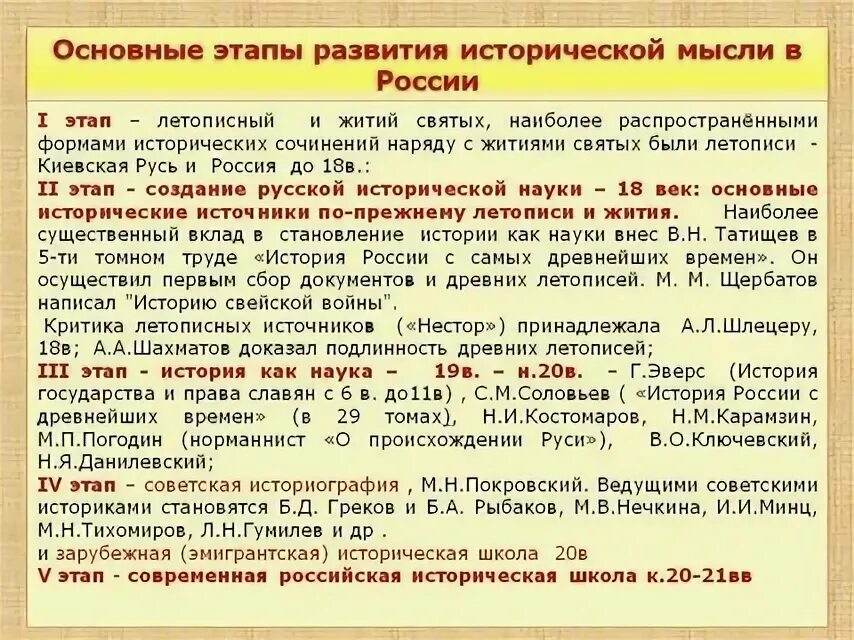 Основные этапы развития исторической мысли в России

I этап – летописный и житий святых, наиболее распространёнными формами исторических сочинений наряду с житиями святых были летописи - Киевская Русь и Россия до 18в.:
II этап - создание русской исторической науки – 18 век: основные исторические источники по-прежнему летописи и жития. Наиболее существенный вклад в становление истории как науки внес В.Н. Татищев в 5-ти томном труде «История России с самых древнейших времен». Он осуществил первым сбор документов и древних летописей. М. М. Щербатов написал "Историю свейской войны".
Критика летописных источников («Нестор») принадлежала А.Л.Шлецеру, 18в; А.А.Шахматов доказал подлинность древних летописей;
III этап - история как наука – 19в. – н.20в. – Г.Эверс (История государства и права славян с 6 в. до11в) , С.М.Соловьев ( «История России с древнейших времен» (в 29 томах), Н.И.Костомаров, Н.М.Карамзин, М.П.Погодин (норманнист «О происхождении Руси»), В.О.Ключевский, Н.Я.Данилевский;
IV этап – советская историография , М.Н.Покровский. Ведущими советскими историками становятся Б.Д. Греков и Б.А. Рыбаков, М.В.Нечкина, И.И.Минц, М.Н.Тихомиров, Л.Н.Гумилев и др .
и зарубежная (эмигрантская) историческая школа 20в
V этап - современная российская историческая школа к.20-21вв